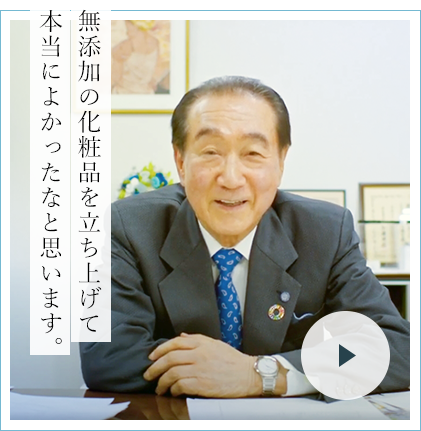 無添加の化粧品を立ち上げて

本当によかったなと思います。